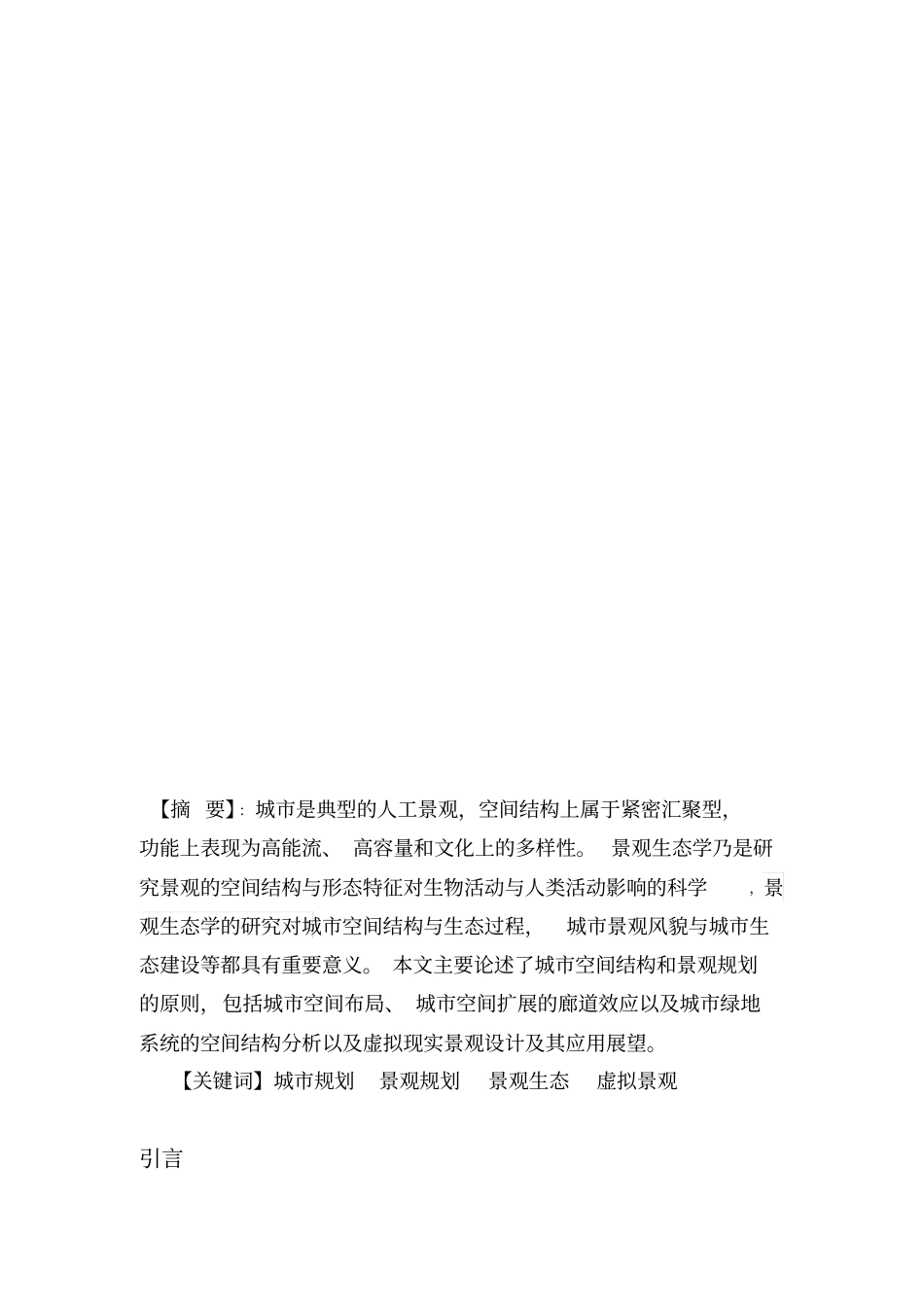 【摘 要】: 城市是典型的人工景观, 空间结构上属于紧密汇聚型, 功能上表现为高能流、 高容量和文化上的多样性。 景观生态学乃是研究景观的空间结构与形态特征对生物活动与人类活动影响的科学 , 景观生态学的研究对城市空间结构与生态过程, 城市景观风貌与城市生态建设等都具有重要意义。 本文主要论述了城市空间结构和景观规划的原则, 包括城市空间布局、 城市空间扩展的廊道效应以及城市绿地系统的空间结构分析以及虚拟现实景观设计及其应用展望。

【关键词】城市规划 景观规划 景观生态 虚拟景观

引言